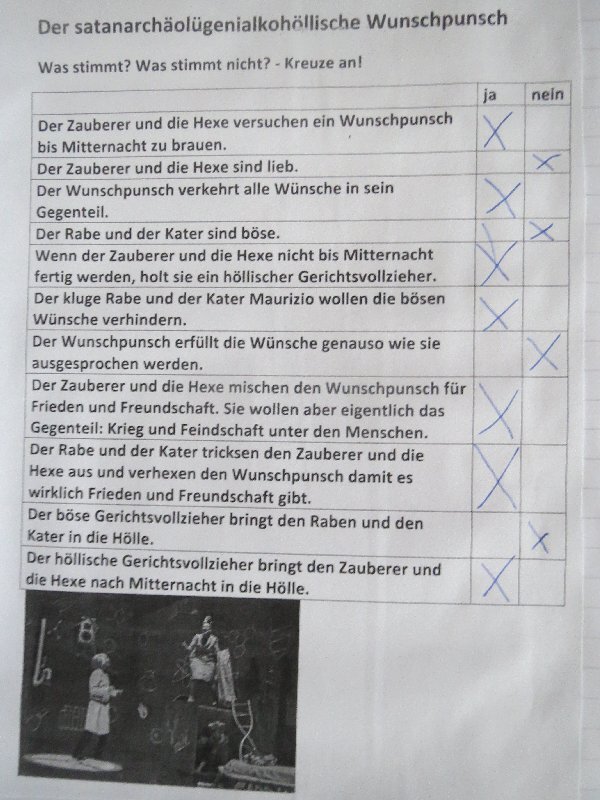 Der satanarchäolügenialkohöllische Wunschpunsch

Was stimmt? Was stimmt nicht? - Kreuze an!

| | ja | nein |
|---|---|---|
| Der Zauberer und die Hexe versuchen ein Wunschpunsch bis Mitternacht zu brauen. | X | |
| Der Zauberer und die Hexe sind lieb. | | X |
| Der Wunschpunsch verkehrt alle Wünsche in sein Gegenteil. | X | |
| Der Rabe und der Kater sind böse. | | X |
| Wenn der Zauberer und die Hexe nicht bis Mitternacht fertig werden, holt sie ein höllischer Gerichtsvollzieher. | X | |
| Der kluge Rabe und der Kater Maurizio wollen die bösen Wünsche verhindern. | X | |
| Der Wunschpunsch erfüllt die Wünsche genauso wie sie ausgesprochen werden. | | X |
| Der Zauberer und die Hexe mischen den Wunschpunsch für Frieden und Freundschaft. Sie wollen aber eigentlich das Gegenteil: Krieg und Feindschaft unter den Menschen. | X | |
| Der Rabe und der Kater tricksen den Zauberer und die Hexe aus und verhexen den Wunschpunsch damit es wirklich Frieden und Freundschaft gibt. | X | |
| Der böse Gerichtsvollzieher bringt den Raben und den Kater in die Hölle. | | X |
| Der höllische Gerichtsvollzieher bringt den Zauberer und die Hexe nach Mitternacht in die Hölle. | X | |